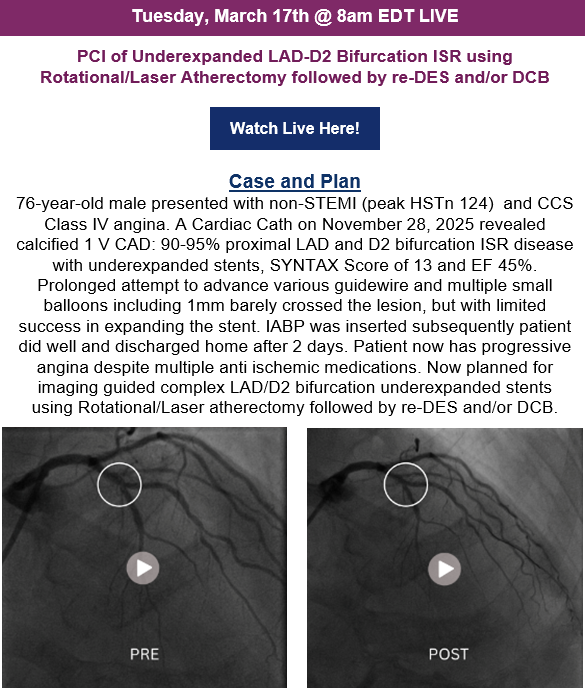 Tuesday, March 17th @ 8am EDT LIVE

PCI of Underexpanded LAD-D2 Bifurcation ISR using Rotational/Laser Atherectomy followed by re-DES and/or DCB

Watch Live Here!

Case and Plan

76-year-old male presented with non-STEMI (peak HSTn 124) and CCS Class IV angina. A Cardiac Cath on November 28, 2025 revealed calcified 1 V CAD: 90-95% proximal LAD and D2 bifurcation ISR disease with underexpanded stents, SYNTAX Score of 13 and EF 45%. Prolonged attempt to advance various guidewire and multiple small balloons including 1mm barely crossed the lesion, but with limited success in expanding the stent. IABP was inserted subsequently patient did well and discharged home after 2 days. Patient now has progressive angina despite multiple anti ischemic medications. Now planned for imaging guided complex LAD/D2 bifurcation underexpanded stents using Rotational/Laser atherectomy followed by re-DES and/or DCB.

PRE

POST